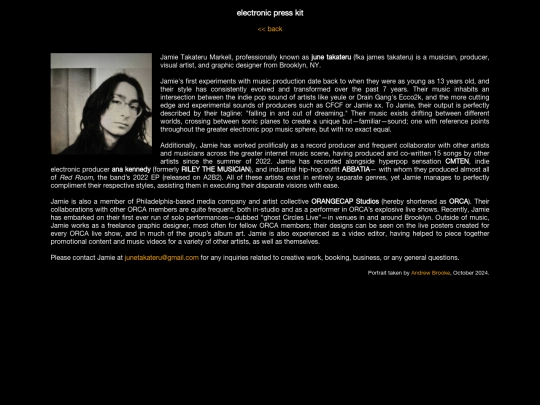 electronic press kit

<< back

Jamie Takateru Markell, professionally known as june takateru (fka james takateru) is a musician, producer, visual artist, and graphic designer from Brooklyn, NY.

Jamie's first experiments with music production date back to when they were as young as 13 years old, and their style has consistently evolved and transformed over the past 7 years. Their music inhabits an intersection between the indie pop sound of artists like yeule or Drain Gang's Ecco2k, and the more cutting edge and experimental sounds of producers such as CFCF or Jamie xx. To Jamie, their output is perfectly described by their tagline: "falling in and out of dreaming." Their music exists drifting between different worlds, crossing between sonic planes to create a unique but—familiar—sound; one with reference points throughout the greater electronic pop music sphere, but with no exact equal.

Additionally, Jamie has worked prolifically as a record producer and frequent collaborator with other artists and musicians across the greater internet music scene, having produced and co-written 15 songs by other artists since the summer of 2022. Jamie has recorded alongside hyperpop sensation CMTEN, indie electronic producer ana kennedy (formerly RILEY THE MUSICIAN), and industrial hip-hop outfit ABBATIA— with whom they produced almost all of Red Room, the band's 2022 EP (released on A2B2). All of these artists exist in entirely separate genres, yet Jamie manages to perfectly compliment their respective styles, assisting them in executing their disparate visions with ease.

Jamie is also a member of Philadelphia-based media company and artist collective ORANGECAP Studios (hereby shortened as ORCA). Their collaborations with other ORCA members are quite frequent, both in-studio and as a performer in ORCA's explosive live shows. Recently, Jamie has embarked on their first ever run of solo performances—dubbed "ghost Circles Live"—in venues in and around Brooklyn. Outside of music, Jamie works as a freelance graphic designer, most often for fellow ORCA members; their designs can be seen on the live posters created for every ORCA live show, and in much of the group's album art. Jamie is also experienced as a video editor, having helped to piece together promotional content and music videos for a variety of other artists, as well as themselves.

Please contact Jamie at junetakateru@gmail.com for any inquiries related to creative work, booking, business, or any general questions.

Portrait taken by Andrew Brooke, October 2024.